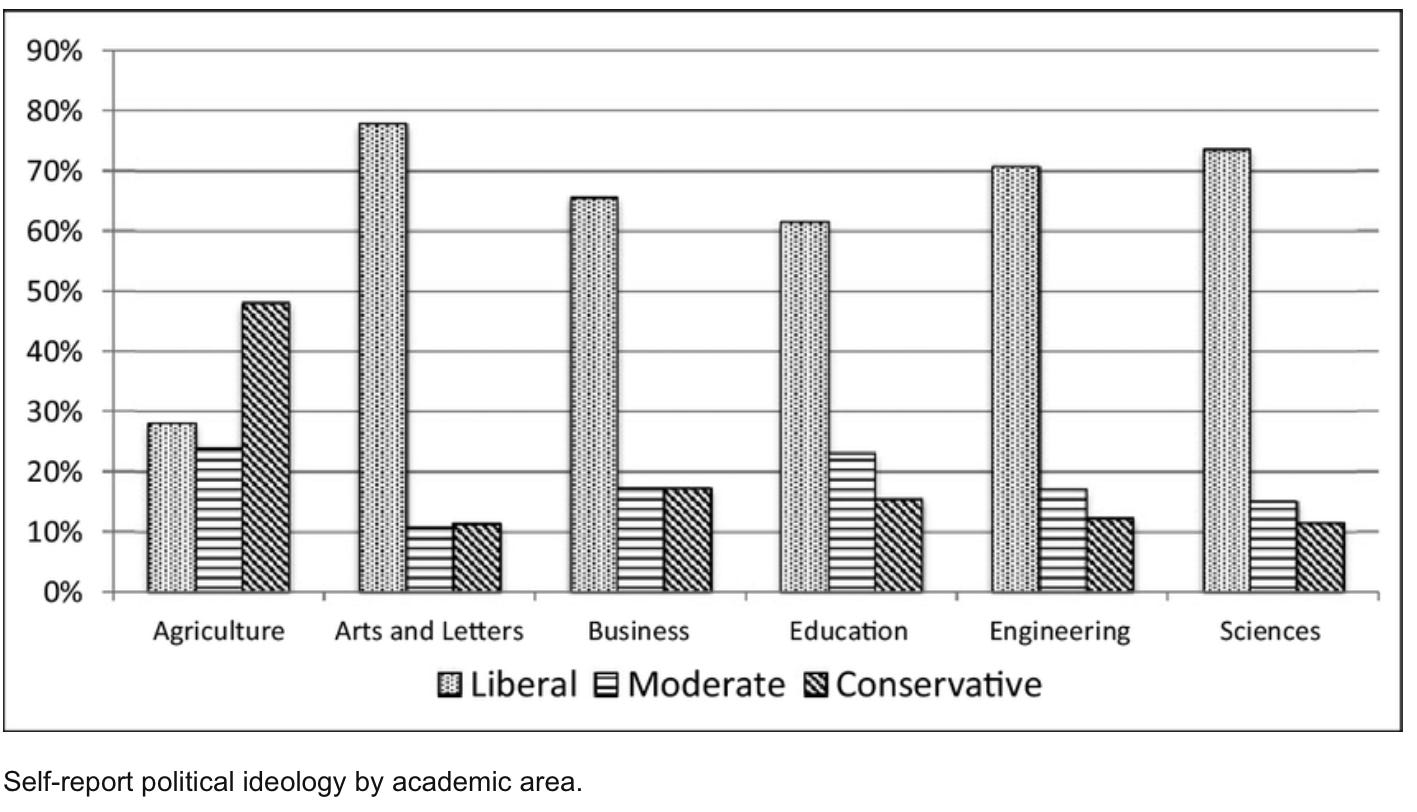 90%
80%
70%
60%
50%
40%
30%
20%
10%
0%

Agriculture
Arts and Letters
Business
Education
Engineering
Sciences

Liberal
Moderate
Conservative

Self-report political ideology by academic area.